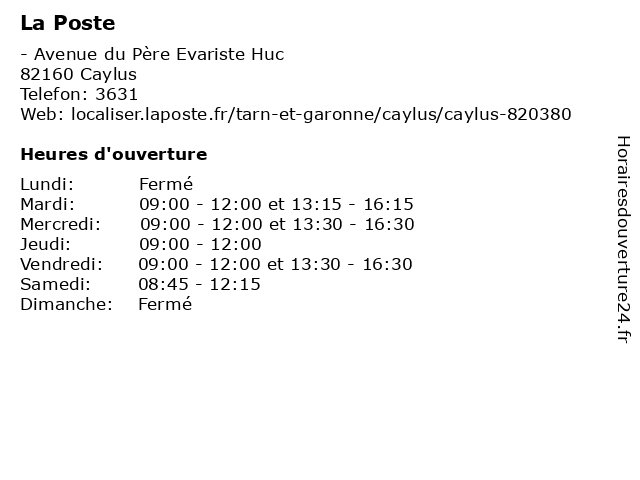 La Poste

- Avenue du Père Evariste Huc
82160 Caylus
Telefon: 3631
Web: localiser.laposte.fr/tarn-et-garonne/caylus/caylus-820380

Heures d'ouverture

| | |
|---|---|
| Lundi: | Fermé |
| Mardi: | 09:00 - 12:00 et 13:15 - 16:15 |
| Mercredi: | 09:00 - 12:00 et 13:30 - 16:30 |
| Jeudi: | 09:00 - 12:00 |
| Vendredi: | 09:00 - 12:00 et 13:30 - 16:30 |
| Samedi: | 08:45 - 12:15 |
| Dimanche: | Fermé |

Horairesdouverture24.fr